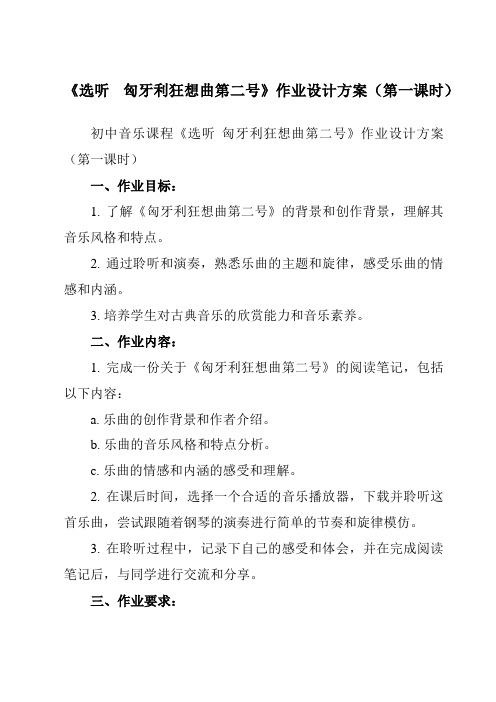 《选听　匈牙利狂想曲第二号》作业设计方案（第一课时）

初中音乐课程《选听 匈牙利狂想曲第二号》作业设计方案（第一课时）

一、作业目标：

1. 了解《匈牙利狂想曲第二号》的背景和创作背景，理解其音乐风格和特点。

2. 通过聆听和演奏，熟悉乐曲的主题和旋律，感受乐曲的情感和内涵。

3. 培养学生对古典音乐的欣赏能力和音乐素养。

二、作业内容：

1. 完成一份关于《匈牙利狂想曲第二号》的阅读笔记，包括以下内容：

a. 乐曲的创作背景和作者介绍。

b. 乐曲的音乐风格和特点分析。

c. 乐曲的情感和内涵的感受和理解。

2. 在课后时间，选择一个合适的音乐播放器，下载并聆听这首乐曲，尝试跟随着钢琴的演奏进行简单的节奏和旋律模仿。

3. 在聆听过程中，记录下自己的感受和体会，并在完成阅读笔记后，与同学进行交流和分享。

三、作业要求：